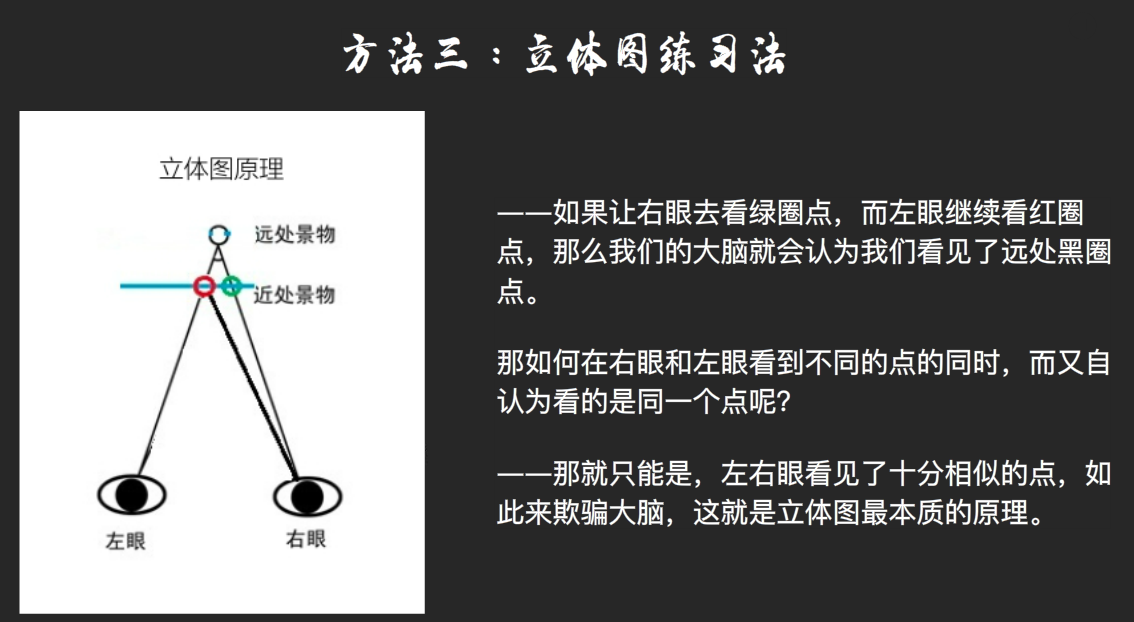 方法三：立体图练习法

立体图原理

远处景物

近处景物

左眼

右眼

——如果让右眼去看绿圈点，而左眼继续看红圈点，那么我们的大脑就会认为我们看见了远处黑圈点。

那如何在右眼和左眼看到不同的点的同时，而又自认为看的是同一个点呢?

——那就只能是，左右眼看见了十分相似的点，如此来欺骗大脑，这就是立体图最本质的原理。